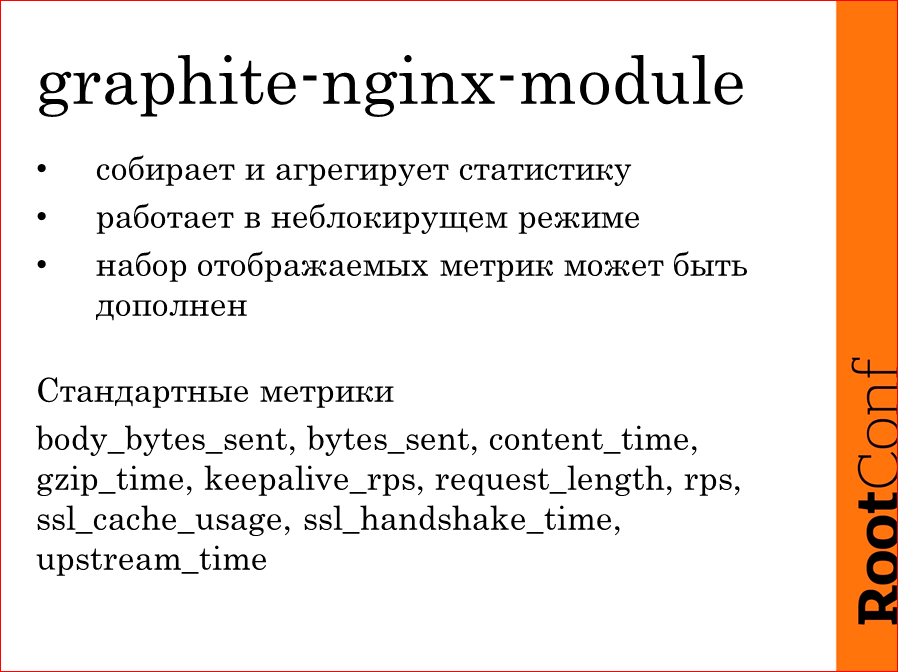 graphite-nginx-module

• собирает и агрегирует статистику
• работает в неблокирущем режиме
• набор отображаемых метрик может быть дополнен

Стандартные метрики

body_bytes_sent, bytes_sent, content_time, gzip_time, keepalive_rps, request_length, rps, ssl_cache_usage, ssl_handshake_time, upstream_time

RootConf